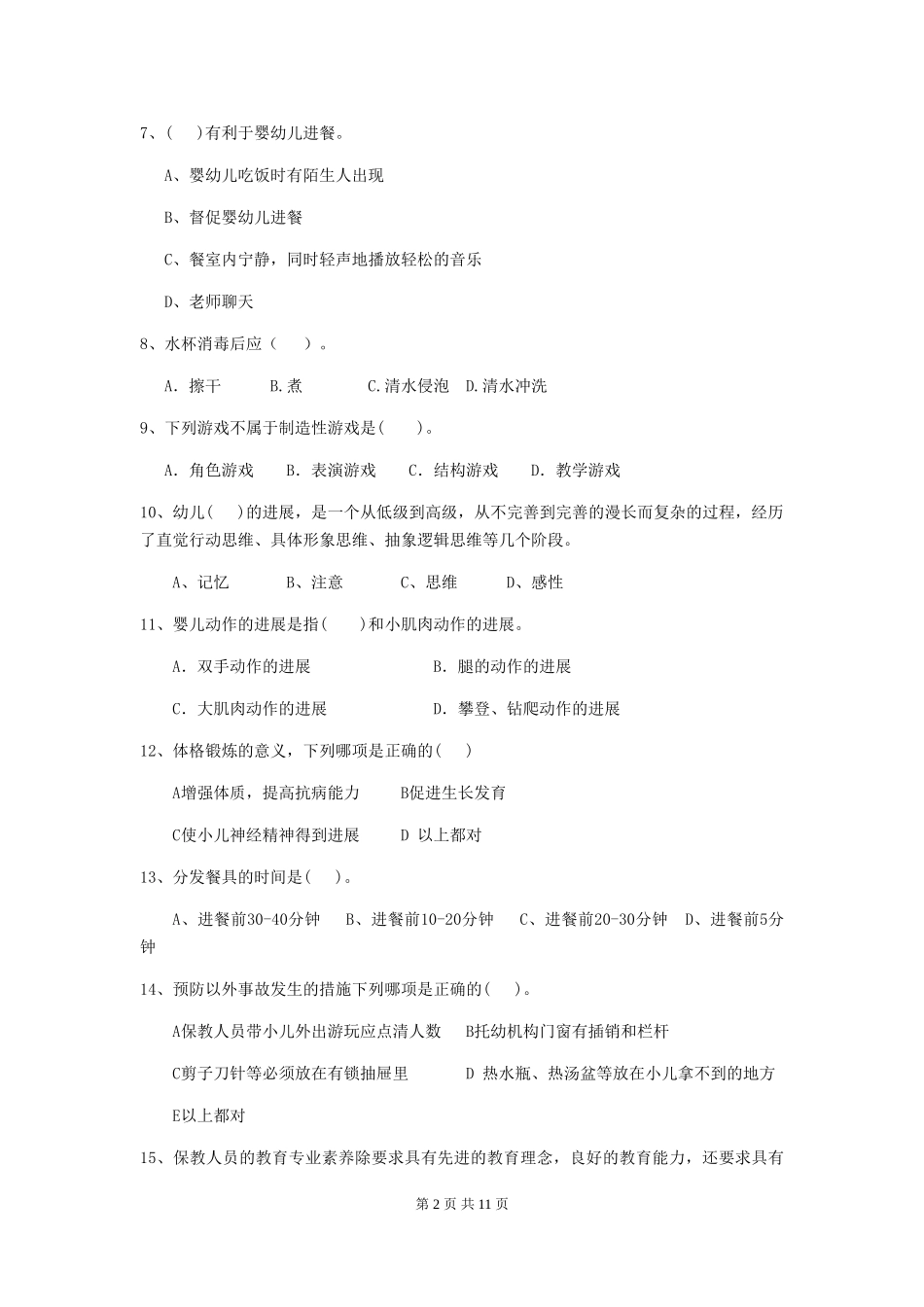 7、(　　)有利于婴幼儿进餐。

A、婴幼儿吃饭时有陌生人出现

B、督促婴幼儿进餐

C、餐室内宁静，同时轻声地播放轻松的音乐

D、老师聊天

8、水杯消毒后应（　　）。

A. 擦干　　B.煮　　C.清水侵泡　D.清水冲洗

9、下列游戏不属于制造性游戏是(　　)。

A. 角色游戏　　B. 表演游戏　　C. 结构游戏　　D. 教学游戏

10、幼儿(　　)的进展，是一个从低级到高级，从不完善到完善的漫长而复杂的过程，经历了直觉行动思维、具体形象思维、抽象逻辑思维等几个阶段。

A、记忆　　B、注意　　C、思维　　D、感性

11、婴儿动作的进展是指(　　)和小肌肉动作的进展。

A. 双手动作的进展　　B. 腿的动作的进展

C. 大肌肉动作的进展　　D. 攀登、钻爬动作的进展

12、体格锻炼的意义，下列哪项是正确的(　　)

A增强体质，提高抗病能力　　B促进生长发育

C使小儿神经精神得到进展　　D 以上都对

13、分发餐具的时间是(　　)。

A、进餐前30-40分钟　B、进餐前10-20分钟　C、进餐前20-30分钟　D、进餐前5分钟

14、预防以外事故发生的措施下列哪项是正确的(　　)。

A保教人员带小儿外出游玩应点清人数　B托幼机构门窗有插销和栏杆

C剪子刀针等必须放在有锁抽屉里　　D 热水瓶、热汤盆等放在小儿拿不到的地方

E以上都对

15、保教人员的教育专业素养除要求具有先进的教育理念，良好的教育能力，还要求具有

第 2 页 共 11 页